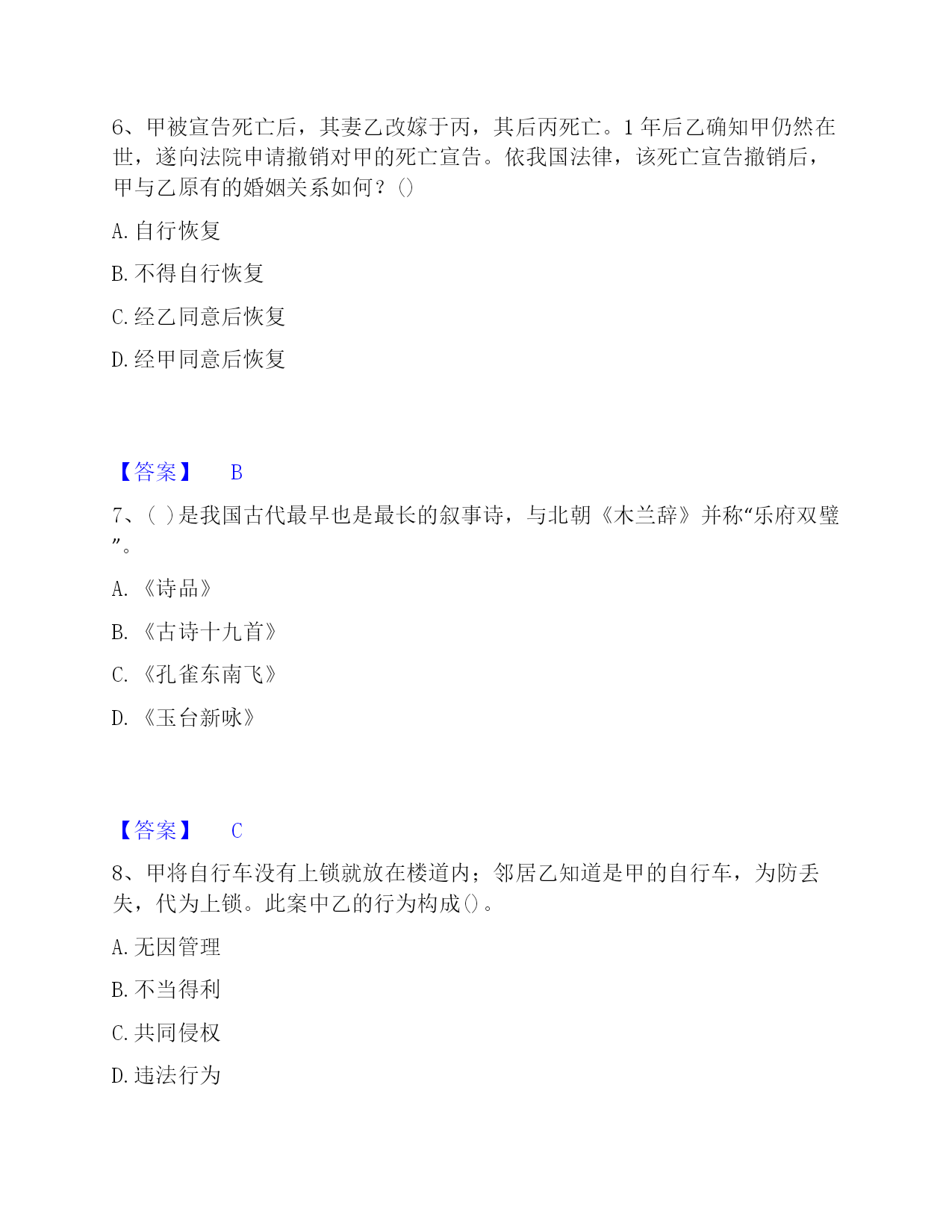 6、甲被宣告死亡后，其妻乙改嫁于丙，其后丙死亡。1 年后乙确知甲仍然在世，遂向法院申请撤销对甲的死亡宣告。依我国法律，该死亡宣告撤销后，甲与乙原有的婚姻关系如何？()

A. 自行恢复

B. 不得自行恢复

C. 经乙同意后恢复

D. 经甲同意后恢复

【答案】 B

7、( )是我国古代最早也是最长的叙事诗，与北朝《木兰辞》并称“乐府双璧”。

A. 《诗品》

B. 《古诗十九首》

C. 《孔雀东南飞》

D. 《玉台新咏》

【答案】 C

8、甲将自行车没有上锁就放在楼道内；邻居乙知道是甲的自行车，为防丢失，代为上锁。此案中乙的行为构成()。

A. 无因管理

B. 不当得利

C. 共同侵权

D. 违法行为